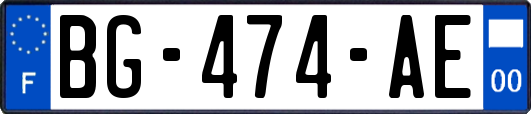 F
BG-474-AE
00